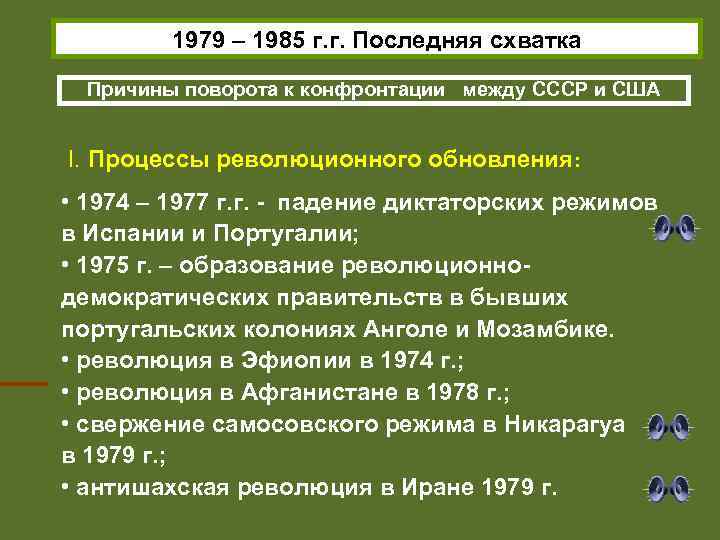 1979 – 1985 г.г. Последняя схватка

Причины поворота к конфронтации между СССР и США

I. Процессы революционного обновления:

• 1974 – 1977 г.г. - падение диктаторских режимов в Испании и Португалии;

• 1975 г. – образование революционно-демократических правительств в бывших португальских колониях Анголе и Мозамбике.

• революция в Эфиопии в 1974 г.;

• революция в Афганистане в 1978 г.;

• свержение самосовского режима в Никарагуа в 1979 г.;

• антишахская революция в Иране 1979 г.